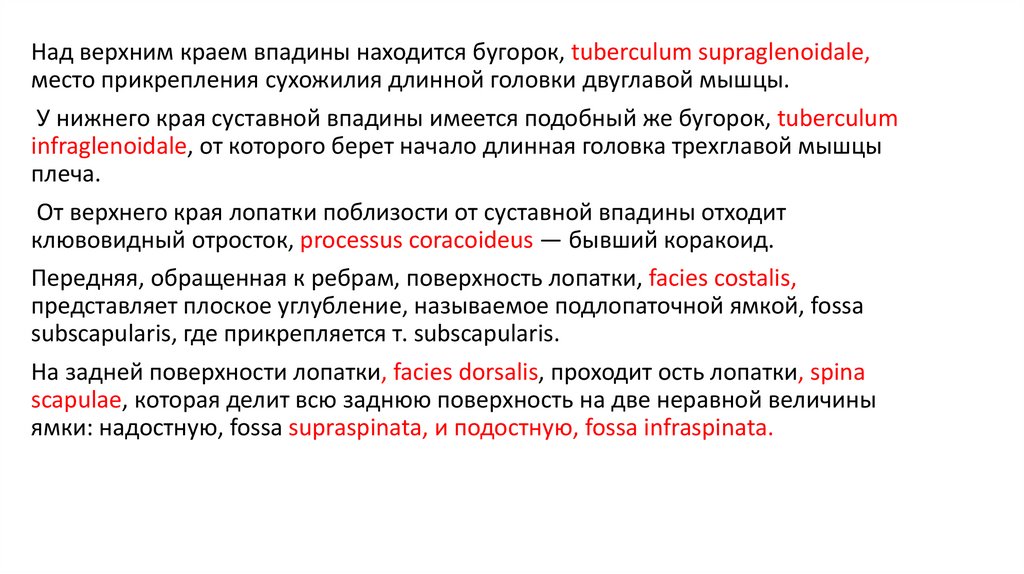 Над верхним краем впадины находится бугорок, tuberculum supraglenoidale, место прикрепления сухожилия длинной головки двуглавой мышцы.

У нижнего края суставной впадины имеется подобный же бугорок, tuberculum infraglenoidale, от которого берет начало длинная головка трехглавой мышцы плеча.

От верхнего края лопатки поблизости от суставной впадины отходит клювовидный отросток, processus coracoideus — бывший коракоид.

Передняя, обращенная к ребрам, поверхность лопатки, facies costalis, представляет плоское углубление, называемое подлопаточной ямкой, fossa subscapularis, где прикрепляется т. subscapularis.

На задней поверхности лопатки, facies dorsalis, проходит ость лопатки, spina scapulae, которая делит всю заднюю поверхность на две неравной величины ямки: надостную, fossa supraspinata, и подостную, fossa infraspinata.